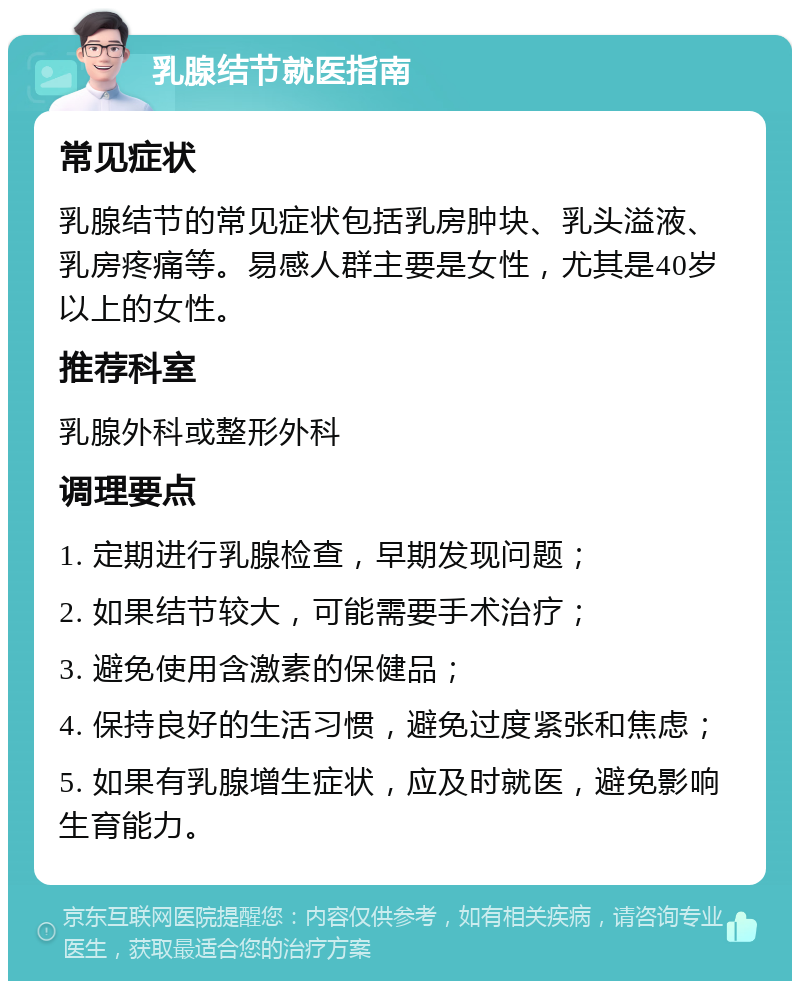 乳腺结节就医指南

常见症状

乳腺结节的常见症状包括乳房肿块、乳头溢液、乳房疼痛等。易感人群主要是女性，尤其是40岁以上的女性。

推荐科室

乳腺外科或整形外科

调理要点

1. 定期进行乳腺检查，早期发现问题；

2. 如果结节较大，可能需要手术治疗；

3. 避免使用含激素的保健品；

4. 保持良好的生活习惯，避免过度紧张和焦虑；

5. 如果有乳腺增生症状，应及时就医，避免影响生育能力。

京东互联网医院提醒您：内容仅供参考，如有相关疾病，请咨询专业医生，获取最适合您的治疗方案